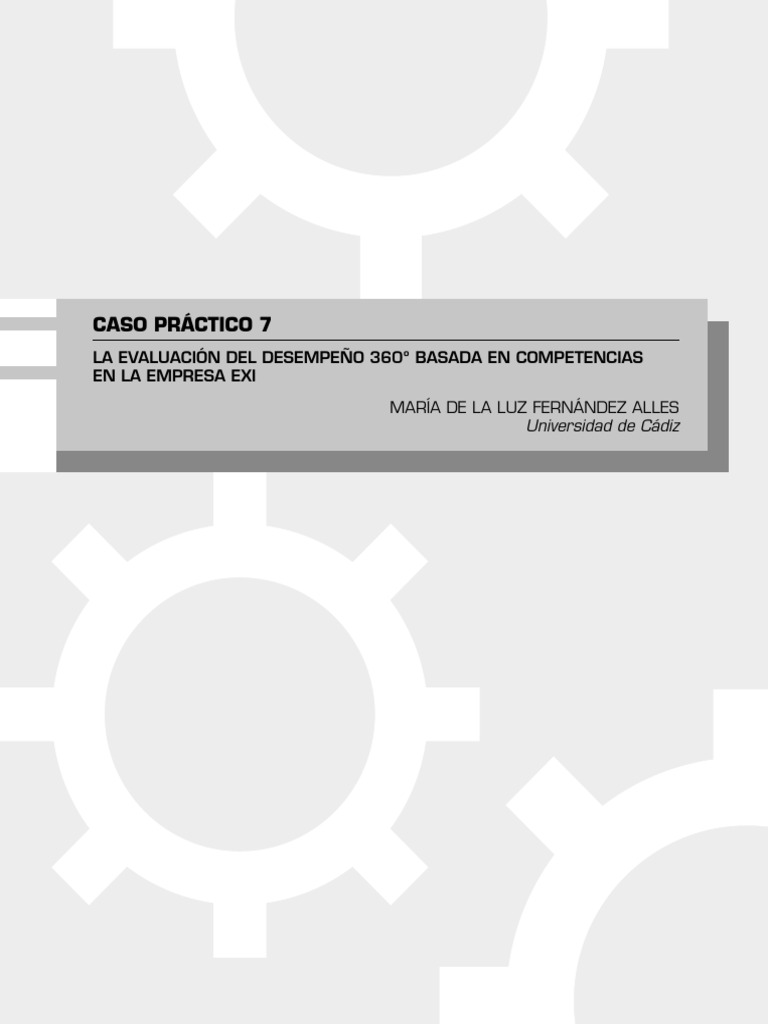 CASO PRÁCTICO 7

LA EVALUACIÓN DEL DESEMPEÑO 360° BASADA EN COMPETENCIAS EN LA EMPRESA EXI

MARÍA DE LA LUZ FERNÁNDEZ ALLES
Universidad de Cádiz